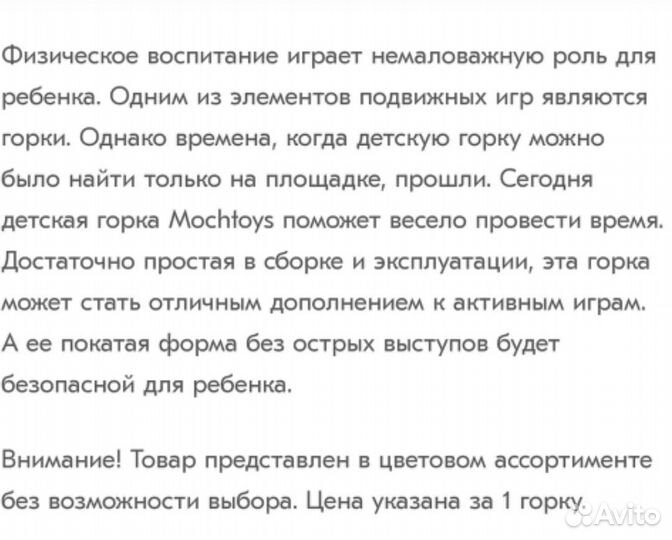 Физическое воспитание играет немаловажную роль для ребенка. Одним из элементов подвижных игр являются горки. Однако времена, когда детскую горку можно было найти только на площадке, прошли. Сегодня детская горка Mochtoys поможет весело провести время. Достаточно простая в сборке и эксплуатации, эта горка может стать отличным дополнением к активным играм. А ее покатая форма без острых выступов будет безопасной для ребенка.

Внимание! Товар представлен в цветовом ассортименте без возможности выбора. Цена указана за 1 горку.

Avito